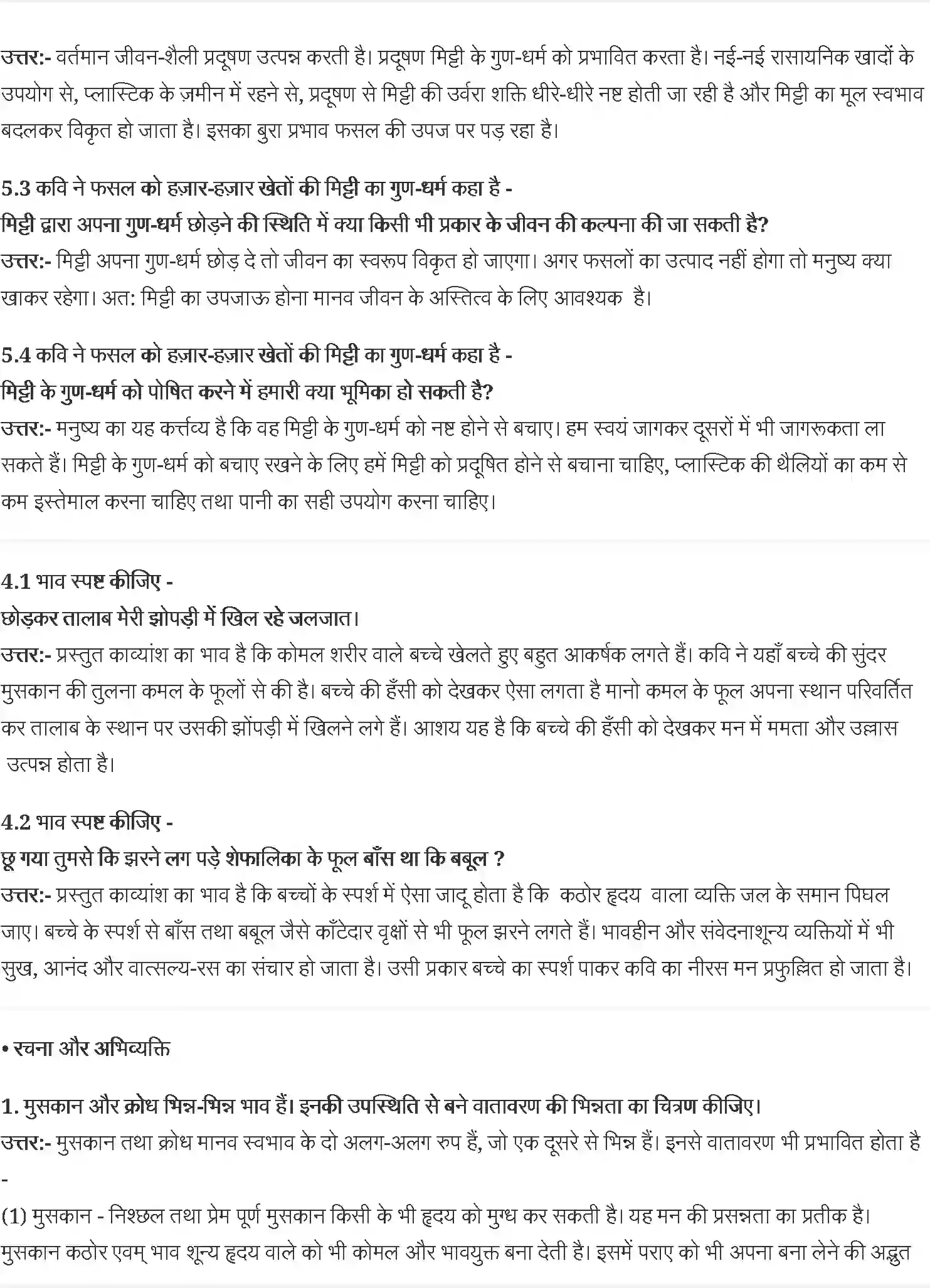 उत्तर:- वर्तमान जीवन-शैली प्रदूषण उत्पन्न करती है। प्रदूषण मिट्टी के गुण-धर्म को प्रभावित करता है। नई-नई रासायनिक खादों के उपयोग से, प्लास्टिक के ज़मीन में रहने से, प्रदूषण से मिट्टी की उर्वरा शक्ति धीरे-धीरे नष्ट होती जा रही है और मिट्टी का मूल स्वभाव बदलकर विकृत हो जाता है। इसका बुरा प्रभाव फसल की उपज पर पड़ रहा है।

5.3 कवि ने फसल को हज़ार-हज़ार खेतों की मिट्टी का गुण-धर्म कहा है -
मिट्टी द्वारा अपना गुण-धर्म छोड़ने की स्थिति में क्या किसी भी प्रकार के जीवन की कल्पना की जा सकती है?
उत्तर:- मिट्टी अपना गुण-धर्म छोड़ दे तो जीवन का स्वरूप विकृत हो जाएगा। अगर फसलों का उत्पाद नहीं होगा तो मनुष्य क्या खाकर रहेगा। अत: मिट्टी का उपजाऊ होना मानव जीवन के अस्तित्व के लिए आवश्यक है।

5.4 कवि ने फसल को हज़ार-हज़ार खेतों की मिट्टी का गुण-धर्म कहा है -
मिट्टी के गुण-धर्म को पोषित करने में हमारी क्या भूमिका हो सकती है?
उत्तर:- मनुष्य का यह कर्त्तव्य है कि वह मिट्टी के गुण-धर्म को नष्ट होने से बचाए। हम स्वयं जागकर दूसरों में भी जागरूकता ला सकते हैं। मिट्टी के गुण-धर्म को बचाए रखने के लिए हमें मिट्टी को प्रदूषित होने से बचाना चाहिए, प्लास्टिक की थैलियों का कम से कम इस्तेमाल करना चाहिए तथा पानी का सही उपयोग करना चाहिए।

4.1 भाव स्पष्ट कीजिए -
छोड़कर तालाब मेरी झोपड़ी में खिल रहे जलजात।
उत्तर:- प्रस्तुत काव्यांश का भाव है कि कोमल शरीर वाले बच्चे खेलते हुए बहुत आकर्षक लगते हैं। कवि ने यहाँ बच्चे की सुंदर मुसकान की तुलना कमल के फूलों से की है। बच्चे की हँसी को देखकर ऐसा लगता है मानो कमल के फूल अपना स्थान परिवर्तित कर तालाब के स्थान पर उसकी झोंपड़ी में खिलने लगे हैं। आशय यह है कि बच्चे की हँसी को देखकर मन में ममता और उल्लास उत्पन्न होता है।

4.2 भाव स्पष्ट कीजिए -
छू गया तुमसे कि झरने लग पड़े शेफालिका के फूल बाँस था कि बबूल ?
उत्तर:- प्रस्तुत काव्यांश का भाव है कि बच्चों के स्पर्श में ऐसा जादू होता है कि कठोर हृदय वाला व्यक्ति जल के समान पिघल जाए। बच्चे के स्पर्श से बाँस तथा बबूल जैसे काँटेदार वृक्षों से भी फूल झरने लगते हैं। भावहीन और संवेदनाशून्य व्यक्तियों में भी सुख, आनंद और वात्सल्य-रस का संचार हो जाता है। उसी प्रकार बच्चे का स्पर्श पाकर कवि का नीरस मन प्रफुल्लित हो जाता है।

• रचना और अभिव्यक्ति

1. मुसकान और क्रोध भिन्न-भिन्न भाव हैं। इनकी उपस्थिति से बने वातावरण की भिन्नता का चित्रण कीजिए।
उत्तर:- मुसकान तथा क्रोध मानव स्वभाव के दो अलग-अलग रुप हैं, जो एक दूसरे से भिन्न हैं। इनसे वातावरण भी प्रभावित होता है -
(1) मुसकान - निश्छल तथा प्रेम पूर्ण मुसकान किसी के भी हृदय को मुग्ध कर सकती है। यह मन की प्रसन्नता का प्रतीक है। मुसकान कठोर एवम् भाव शून्य हृदय वाले को भी कोमल और भावयुक्त बना देती है। इसमें पराए को भी अपना बना लेने की अद्भुत